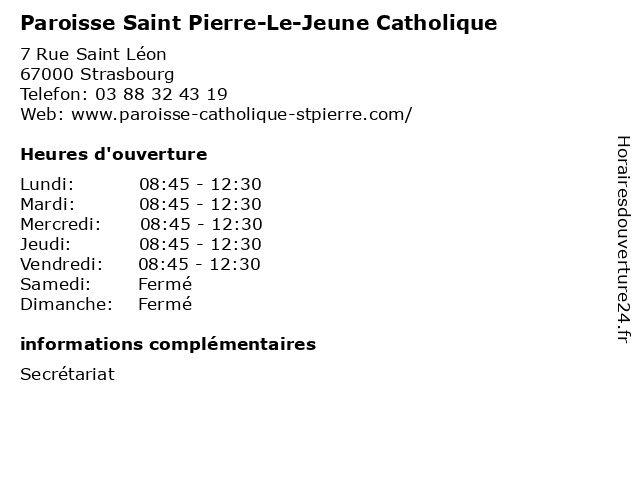 Paroisse Saint Pierre-Le-Jeune Catholique

7 Rue Saint Léon
67000 Strasbourg
Telefon: 03 88 32 43 19
Web: www.paroisse-catholique-stpierre.com/

Heures d'ouverture

| | |
|---|---|
| Lundi: | 08:45 - 12:30 |
| Mardi: | 08:45 - 12:30 |
| Mercredi: | 08:45 - 12:30 |
| Jeudi: | 08:45 - 12:30 |
| Vendredi: | 08:45 - 12:30 |
| Samedi: | Fermé |
| Dimanche: | Fermé |

informations complémentaires

Secrétariat

Horairesdouverture24.fr